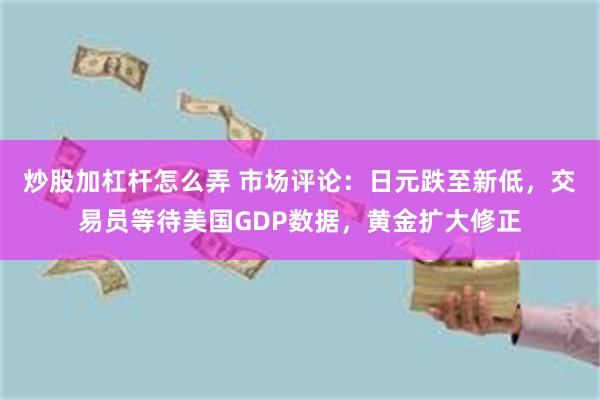 炒股加杠杆怎么弄 市场评论：日元跌至新低，交易员等待美国GDP数据，黄金扩大修正